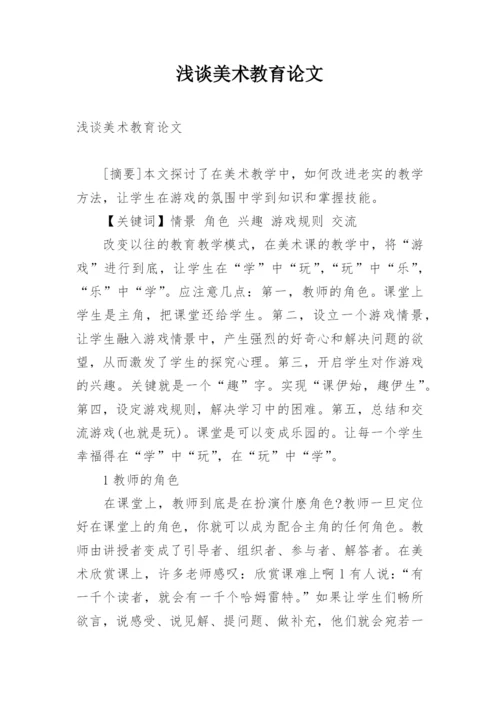 浅谈美术教育论文

浅谈美术教育论文

[摘要]本文探讨了在美术教学中，如何改进老实的教学方法，让学生在游戏的氛围中学到知识和掌握技能。

【关键词】情景 角色 兴趣 游戏规则 交流

改变以往的教育教学模式，在美术课的教学中，将“游戏”进行到底，让学生在“学”中“玩”，“玩”中“乐”，“乐”中“学”。应注意几点：第一，教师的角色。课堂上学生是主角，把课堂还给学生。第二，设立一个游戏情景，让学生融入游戏情景中，产生强烈的好奇心和解决问题的欲望，从而激发了学生的探究心理。第三，开启学生对作游戏的兴趣。关键就是一个“趣”字。实现“课伊始，趣伊生”。第四，设定游戏规则，解决学习中的困难。第五，总结和交流游戏(也就是玩)。课堂是可以变成乐园的。让每一个学生幸福得在“学”中“玩”，在“玩”中“学”。

1 教师的角色

在课堂上，教师到底是在扮演什麽角色?教师一旦定位好在课堂上的角色，你就可以成为配合主角的任何角色。教师由讲授者变成了引导者、组织者、参与者、解答者。在美术欣赏课上，许多老师感叹：欣赏课难上啊 1 有人说：“有一千个读者，就会有一千个哈姆雷特。”如果让学生们畅所欲言，说感受、说见解、提问题、做补充，他们就会宛若一